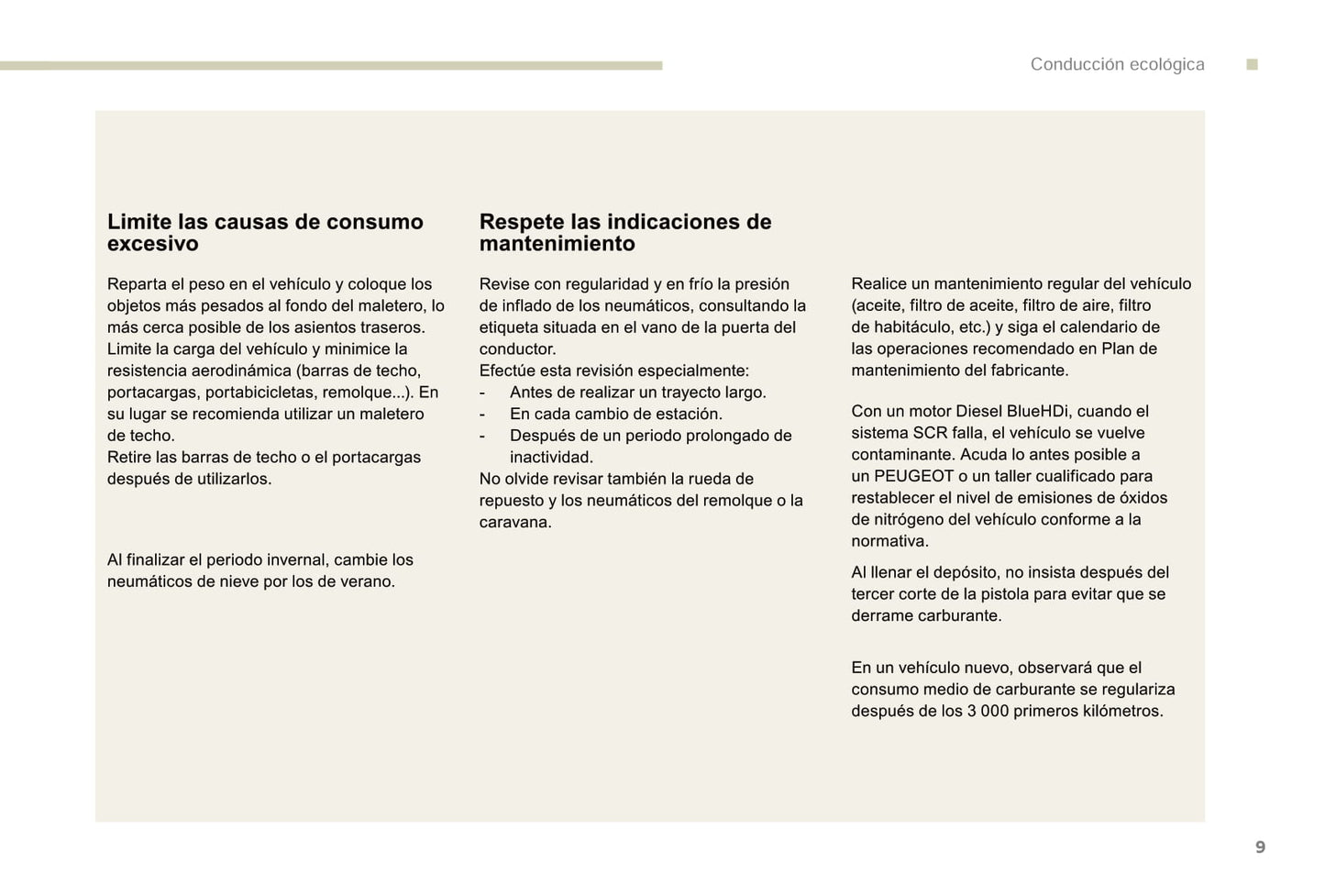 Conducción ecológica

Limite las causas de consumo excesivo

Reparta el peso en el vehículo y coloque los objetos más pesados al fondo del maletero, lo más cerca posible de los asientos traseros.
Limite la carga del vehículo y minimice la resistencia aerodinámica (barras de techo, portacargas, portabicicletas, remolque...). En su lugar se recomienda utilizar un maletero de techo.
Retire las barras de techo o el portacargas después de utilizarlos.

Al finalizar el periodo invernal, cambie los neumáticos de nieve por los de verano.

Respete las indicaciones de mantenimiento

Revise con regularidad y en frío la presión de inflado de los neumáticos, consultando la etiqueta situada en el vano de la puerta del conductor.
Efectúe esta revisión especialmente:
- Antes de realizar un trayecto largo.
- En cada cambio de estación.
- Después de un periodo prolongado de inactividad.
No olvide revisar también la rueda de repuesto y los neumáticos del remolque o la caravana.

Realice un mantenimiento regular del vehículo (aceite, filtro de aceite, filtro de aire, filtro de habitáculo, etc.) y siga el calendario de las operaciones recomendado en Plan de mantenimiento del fabricante.

Con un motor Diesel BlueHDi, cuando el sistema SCR falla, el vehículo se vuelve contaminante. Acuda lo antes posible a un PEUGEOT o un taller cualificado para restablecer el nivel de emisiones de óxidos de nitrógeno del vehículo conforme a la normativa.

Al llenar el depósito, no insista después del tercer corte de la pistola para evitar que se derrame carburante.

En un vehículo nuevo, observará que el consumo medio de carburante se regulariza después de los 3 000 primeros kilómetros.

9